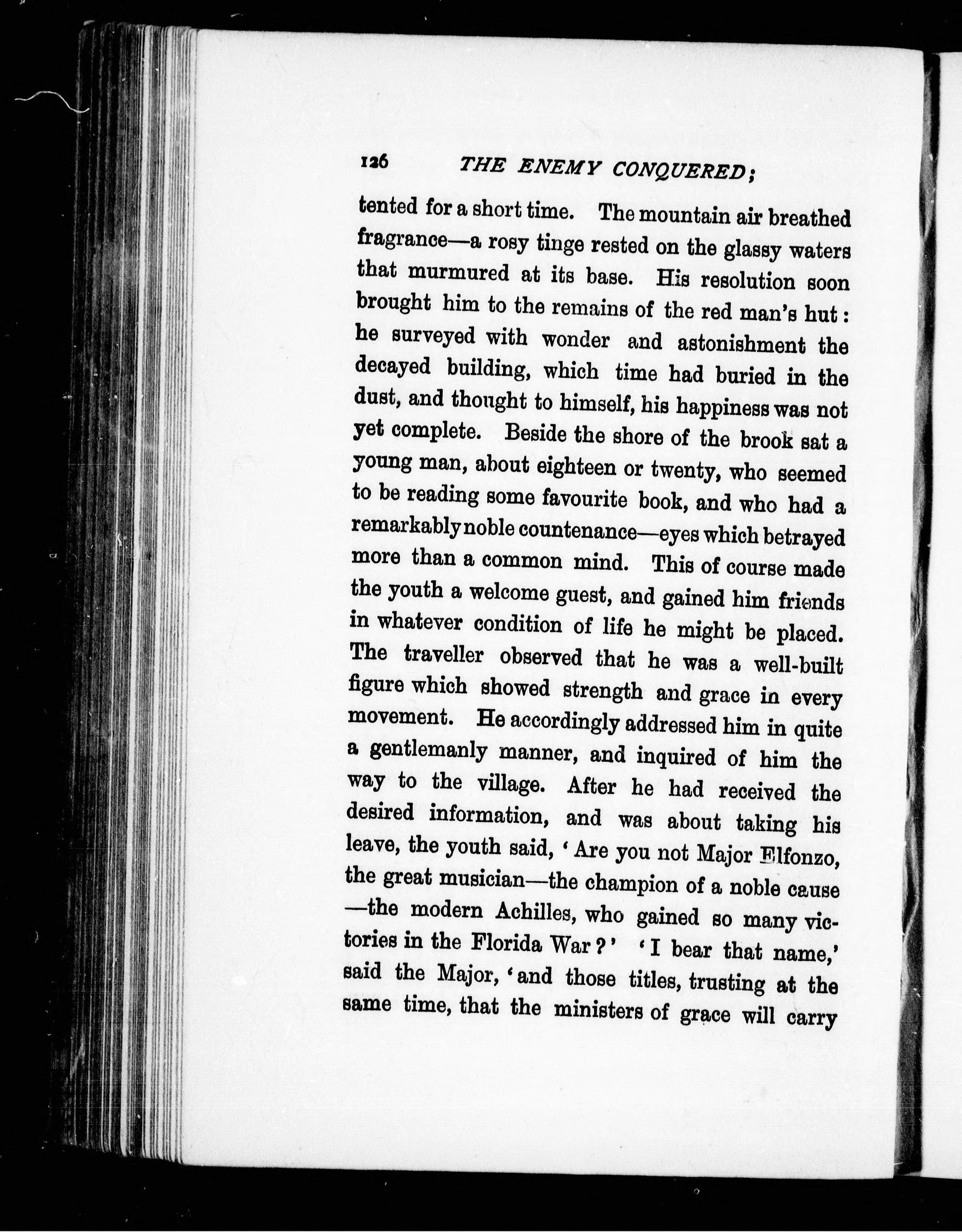 126 THE ENEMY CONQUERED;

tented for a short time. The mountain air breathed fragrance—a rosy tinge rested on the glassy waters that murmured at its base. His resolution soon brought him to the remains of the red man's hut: he surveyed with wonder and astonishment the decayed building, which time had buried in the dust, and thought to himself, his happiness was not yet complete. Beside the shore of the brook sat a young man, about eighteen or twenty, who seemed to be reading some favourite book, and who had a remarkably noble countenance—eyes which betrayed more than a common mind. This of course made the youth a welcome guest, and gained him friends in whatever condition of life he might be placed. The traveller observed that he was a well-built figure which showed strength and grace in every movement. He accordingly addressed him in quite a gentlemanly manner, and inquired of him the way to the village. After he had received the desired information, and was about taking his leave, the youth said, 'Are you not Major Elfonzo, the great musician—the champion of a noble cause—the modern Achilles, who gained so many victories in the Florida War?' 'I bear that name,' said the Major, 'and those titles, trusting at the same time, that the ministers of grace will carry